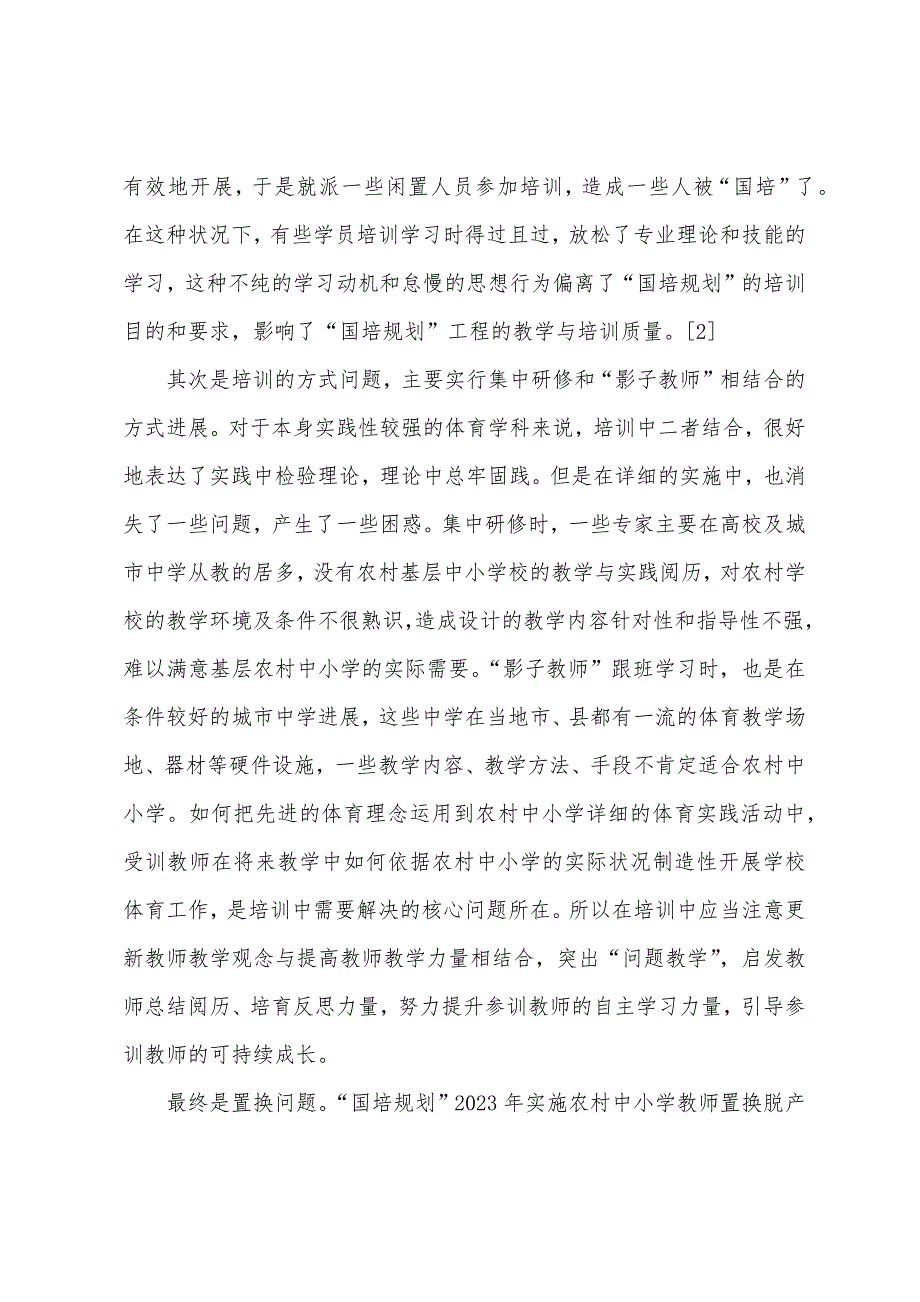 有效地开展，于是就派一些闲置人员参加培训，造成一些人被“国培”了。在这种状况下，有些学员培训学习时得过且过，放松了专业理论和技能的学习，这种不纯的学习动机和怠慢的思想行为偏离了“国培规划”的培训目的和要求，影响了“国培规划”工程的教学与培训质量。[2]

其次是培训的方式问题，主要实行集中研修和“影子教师”相结合的方式进展。对于本身实践性较强的体育学科来说，培训中二者结合，很好地表达了实践中检验理论，理论中总牢固践。但是在详细的实施中，也消失了一些问题，产生了一些困惑。集中研修时，一些专家主要在高校及城市中学从教的居多，没有农村基层中小学校的教学与实践阅历，对农村学校的教学环境及条件不很熟识，造成设计的教学内容针对性和指导性不强，难以满意基层农村中小学的实际需要。“影子教师”跟班学习时，也是在条件较好的城市中学进展，这些中学在当地市、县都有一流的体育教学场地、器材等硬件设施，一些教学内容、教学方法、手段不肯定适合农村中小学。如何把先进的体育理念运用到农村中小学详细的体育实践活动中，受训教师在将来教学中如何依据农村中小学的实际状况制造性开展学校体育工作，是培训中需要解决的核心问题所在。所以在培训中应当注意更新教师教学观念与提高教师教学力量相结合，突出“问题教学”，启发教师总结阅历、培育反思力量，努力提升参训教师的自主学习力量，引导参训教师的可持续成长。

最终是置换问题。“国培规划”2023年实施农村中小学教师置换脱产